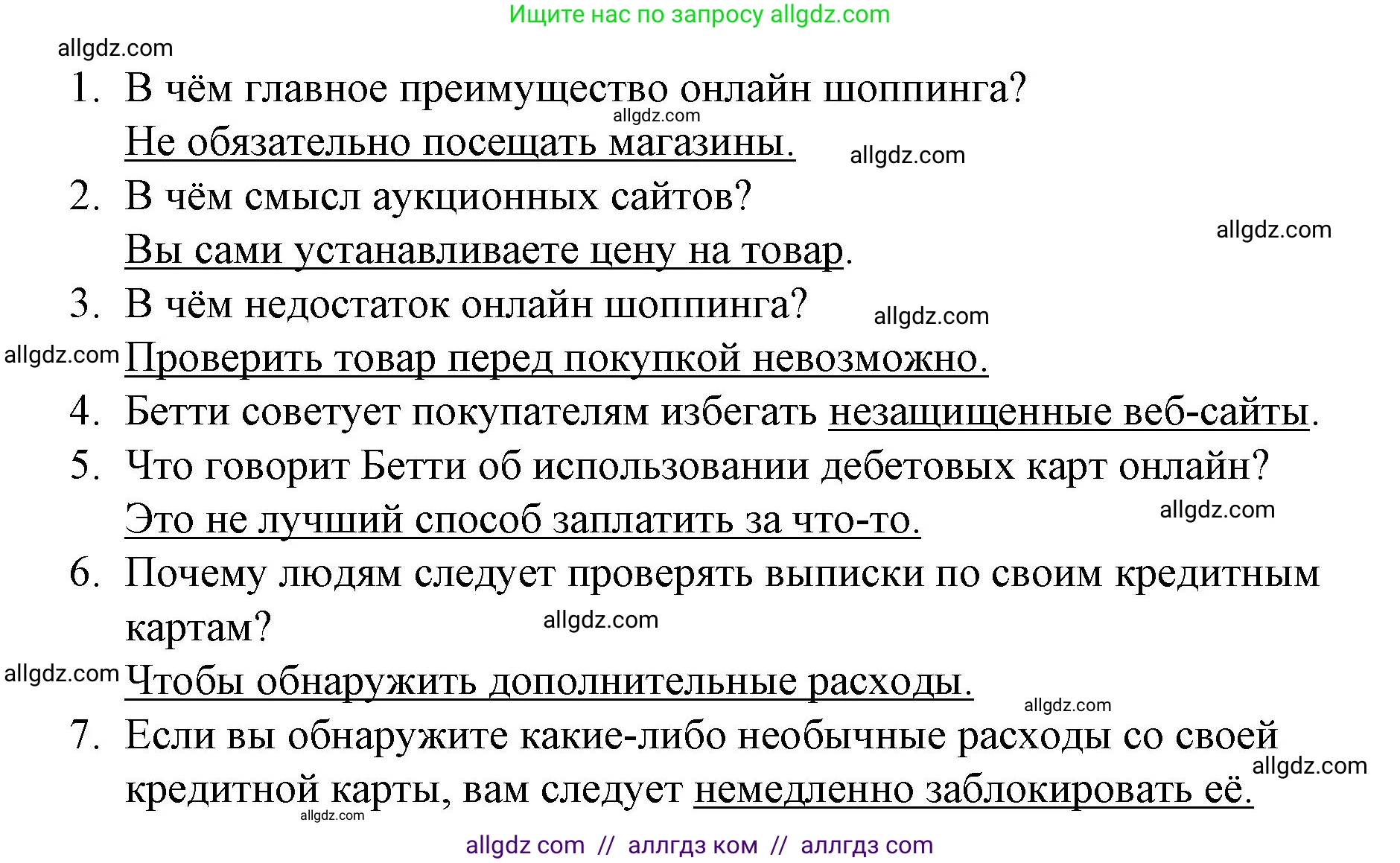 Ищите нас по запросу allgdz.com

allgdz.com

1. В чём главное преимущество онлайн шоппинга?
allgdz.com
Не обязательно посещать магазины. allgdz.com

2. В чём смысл аукционных сайтов?
allgdz.com
Вы сами устанавливаете цену на товар.

3. В чём недостаток онлайн шоппинга? allgdz.com
allgdz.com Проверить товар перед покупкой невозможно.

4. Бетти советует покупателям избегать незащищенные веб-сайты.

5. Что говорит Бетти об использовании дебетовых карт онлайн?
Это не лучший способ заплатить за что-то. allgdz.com

6. Почему людям следует проверять выписки по своим кредитным картам? allgdz.com
allgdz.com Чтобы обнаружить дополнительные расходы.
allgdz.com

7. Если вы обнаружите какие-либо необычные расходы со своей кредитной карты, вам следует немедленно заблокировать её. allgdz.com
allgdz.com

allgdz com // аллгдз ком // аллгдз com